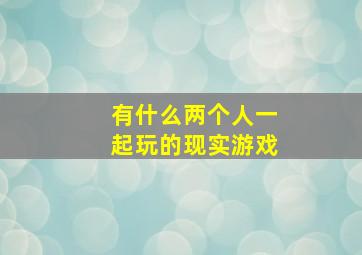 有什么两个人一起玩的现实游戏